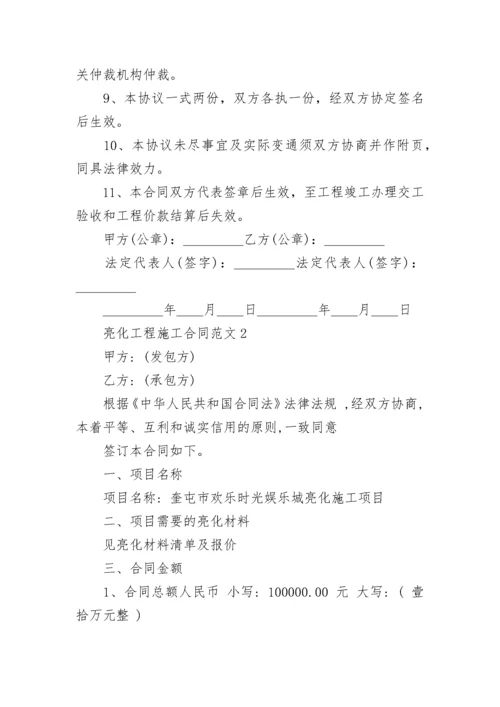 关仲裁机构仲裁。

9、本协议一式两份，双方各执一份，经双方协定签名后生效。

10、本协议未尽事宜及实际变通须双方协商并作附页，同具法律效力。

11、本合同双方代表签章后生效，至工程竣工办理交工验收和工程价款结算后失效。

甲方(公章)：_________乙方(公章)：_________

法定代表人(签字)：_________法定代表人(签字)：_________

_________年____月____日_________年____月____日

亮化工程施工合同范文 2

甲方：(发包方)

乙方：(承包方)

根据《中华人民共和国合同法》法律法规 ，经双方协商，本着平等、互利和诚实信用的原则，一致同意

签订本合同如下。

一、项目名称

项目名称：奎屯市欢乐时光娱乐城亮化施工项目

二、项目需要的亮化材料

见亮化材料清单及报价

三、合同金额

1、合同总额人民币 小写：100000.00 元 大写：( 壹拾万元整 )